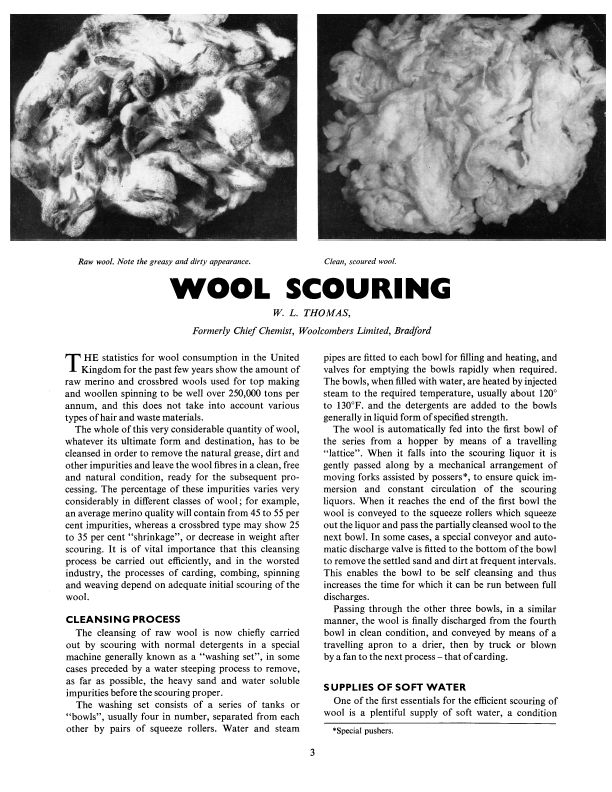 Raw wool. Note the greasy and dirty appearance.

Clean, scoured wool.

WOOL SCOURING

W. L. THOMAS,

Formerly Chief Chemist, Woolcombers Limited, Bradford

THE statistics for wool consumption in the United Kingdom for the past few years show the amount of raw merino and crossbred wools used for top making and woollen spinning to be well over 250,000 tons per annum, and this does not take into account various types of hair and waste materials.

The whole of this very considerable quantity of wool, whatever its ultimate form and destination, has to be cleansed in order to remove the natural grease, dirt and other impurities and leave the wool fibres in a clean, free and natural condition, ready for the subsequent processing. The percentage of these impurities varies very considerably in different classes of wool; for example, an average merino quality will contain from 45 to 55 per cent impurities, whereas a crossbred type may show 25 to 35 per cent "shrinkage", or decrease in weight after scouring. It is of vital importance that this cleansing process be carried out efficiently, and in the worsted industry, the processes of carding, combing, spinning and weaving depend on adequate initial scouring of the wool.

CLEANSING PROCESS

The cleansing of raw wool is now chiefly carried out by scouring with normal detergents in a special machine generally known as a "washing set", in some cases preceded by a water steeping process to remove, as far as possible, the heavy sand and water soluble impurities before the scouring proper.

The washing set consists of a series of tanks or "bowls", usually four in number, separated from each other by pairs of squeeze rollers. Water and steam pipes are fitted to each bowl for filling and heating, and valves for emptying the bowls rapidly when required. The bowls, when filled with water, are heated by injected steam to the required temperature, usually about 120° to 130°F. and the detergents are added to the bowls generally in liquid form of specified strength.

The wool is automatically fed into the first bowl of the series from a hopper by means of a travelling "lattice". When it falls into the scouring liquor it is gently passed along by a mechanical arrangement of moving forks assisted by possers*, to ensure quick immersion and constant circulation of the scouring liquors. When it reaches the end of the first bowl the wool is conveyed to the squeeze rollers which squeeze out the liquor and pass the partially cleansed wool to the next bowl. In some cases, a special conveyor and automatic discharge valve is fitted to the bottom of the bowl to remove the settled sand and dirt at frequent intervals. This enables the bowl to be self cleansing and thus increases the time for which it can be run between full discharges.

Passing through the other three bowls, in a similar manner, the wool is finally discharged from the fourth bowl in clean condition, and conveyed by means of a travelling apron to a drier, then by truck or blown by a fan to the next process – that of carding.

SUPPLIES OF SOFT WATER

One of the first essentials for the efficient scouring of wool is a plentiful supply of soft water, a condition

*Special pushers.

3